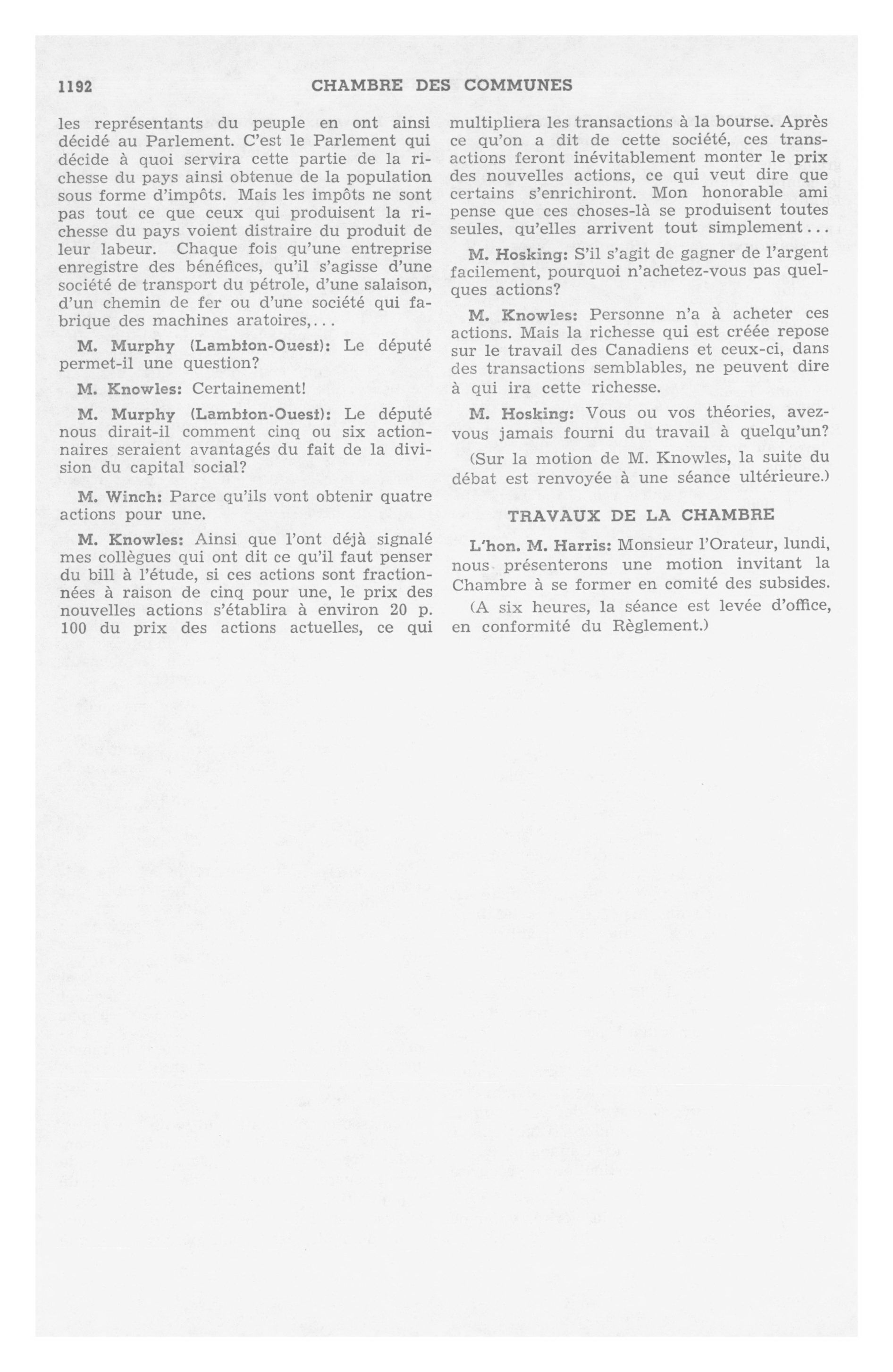 1192 CHAMBRE DES COMMUNES

les représentants du peuple en ont ainsi décidé au Parlement. C'est le Parlement qui décide à quoi servira cette partie de la richesse du pays ainsi obtenue de la population sous forme d'impôts. Mais les impôts ne sont pas tout ce que ceux qui produisent la richesse du pays voient distraire du produit de leur labeur. Chaque fois qu'une entreprise enregistre des bénéfices, qu'il s'agisse d'une société de transport du pétrole, d'une salaison, d'un chemin de fer ou d'une société qui fabrique des machines aratoires,...

M. Murphy (Lambton-Ouest): Le député permet-il une question?

M. Knowles: Certainement!

M. Murphy (Lambton-Ouest): Le député nous dirait-il comment cinq ou six actionnaires seraient avantagés du fait de la division du capital social?

M. Winch: Parce qu'ils vont obtenir quatre actions pour une.

M. Knowles: Ainsi que l'ont déjà signalé mes collègues qui ont dit ce qu'il faut penser du bill à l'étude, si ces actions sont fractionnées à raison de cinq pour une, le prix des nouvelles actions s'établira à environ 20 p. 100 du prix des actions actuelles, ce qui multipliera les transactions à la bourse. Après ce qu'on a dit de cette société, ces transactions feront inévitablement monter le prix des nouvelles actions, ce qui veut dire que certains s'enrichiront. Mon honorable ami pense que ces choses-là se produisent toutes seules, qu'elles arrivent tout simplement...

M. Hosking: S'il s'agit de gagner de l'argent facilement, pourquoi n'achetez-vous pas quelques actions?

M. Knowles: Personne n'a à acheter ces actions. Mais la richesse qui est créée repose sur le travail des Canadiens et ceux-ci, dans des transactions semblables, ne peuvent dire à qui ira cette richesse.

M. Hosking: Vous ou vos théories, avez-vous jamais fourni du travail à quelqu'un?

(Sur la motion de M. Knowles, la suite du débat est renvoyée à une séance ultérieure.)

TRAVAUX DE LA CHAMBRE

L'hon. M. Harris: Monsieur l'Orateur, lundi, nous présenterons une motion invitant la Chambre à se former en comité des subsides.

(A six heures, la séance est levée d'office, en conformité du Règlement.)